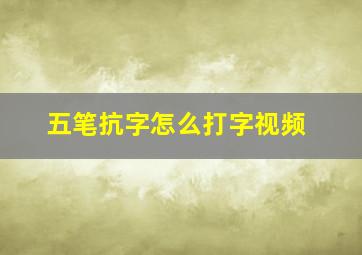 五笔抗字怎么打字视频